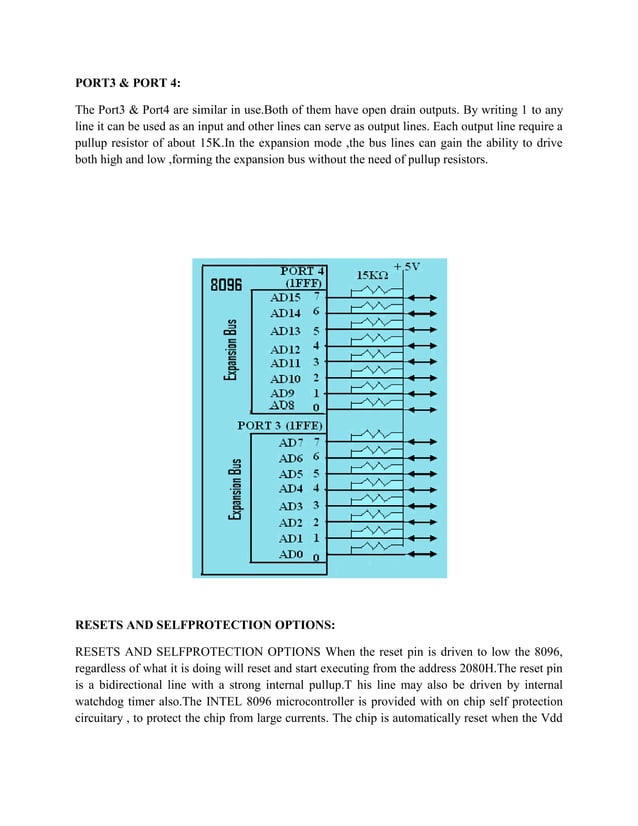 PORT3 & PORT 4:

The Port3 & Port4 are similar in use.Both of them have open drain outputs. By writing 1 to any line it can be used as an input and other lines can serve as output lines. Each output line require a pullup resistor of about 15K.In the expansion mode ,the bus lines can gain the ability to drive both high and low ,forming the expansion bus without the need of pullup resistors.

8096
PORT 4
(1FFF)
15KΩ
+5V
Expansion Bus
AD15 7
AD14 6
AD13 5
AD12 4
AD11 3
AD10 2
AD9 1
AD8 0
PORT 3 (1FFE)
Expansion Bus
AD7 7
AD6 6
AD5 5
AD4 4
AD3 3
AD2 2
AD1 1
AD0 0

RESETS AND SELFPROTECTION OPTIONS:

RESETS AND SELFPROTECTION OPTIONS When the reset pin is driven to low the 8096, regardless of what it is doing will reset and start executing from the address 2080H.The reset pin is a bidirectional line with a strong internal pullup.T his line may also be driven by internal watchdog timer also.The INTEL 8096 microcontroller is provided with on chip self protection circuitary , to protect the chip from large currents. The chip is automatically reset when the Vdd